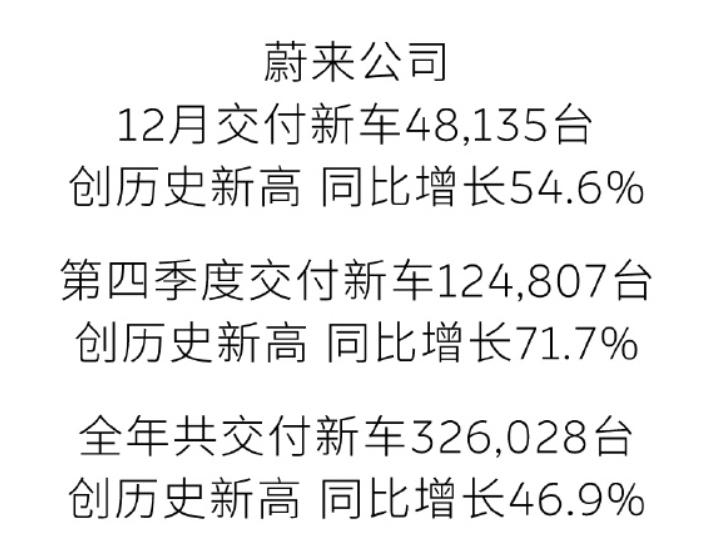 蔚来公司
12月交付新车48,135台
创历史新高 同比增长54.6%

第四季度交付新车124,807台
创历史新高 同比增长71.7%

全年共交付新车326,028台
创历史新高 同比增长46.9%